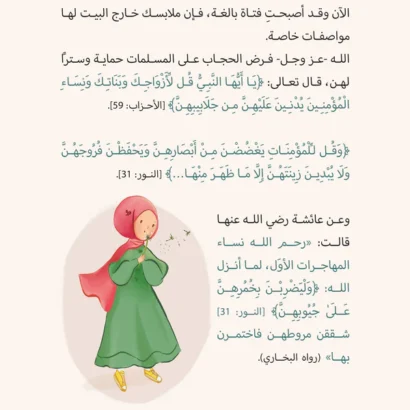 الآن وقد أصبحتِ فتاة بالغة، فإن ملابسك خارج البيت لها مواصفات خاصة.

الله -عز وجل- فرض الحجاب على المسلمات حماية وستراً لهن، قال تعالى: ﴿يَا أَيُّهَا النَّبِيُّ قُل لِّأَزْوَاجِكَ وَبَنَاتِكَ وَنِسَاءِ الْمُؤْمِنِينَ يُدْنِينَ عَلَيْهِنَّ مِن جَلَابِيبِهِنَّ﴾ [الأحزاب: 59].

﴿وَقُل لِّلْمُؤْمِنَاتِ يَغْضُضْنَ مِنْ أَبْصَارِهِنَّ وَيَحْفَظْنَ فُرُوجَهُنَّ وَلَا يُبْدِينَ زِينَتَهُنَّ إِلَّا مَا ظَهَرَ مِنْهَا...﴾ [النور: 31].

وعن عائشة رضي الله عنها قالت: «رحم الله نساء المهاجرات الأوَل، لما أنزل الله: ﴿وَلْيَضْرِبْنَ بِخُمُرِهِنَّ عَلَىٰ جُيُوبِهِنَّ﴾ [النور: 31] شققن مروطهن فاختمرن بها» (رواه البخاري).